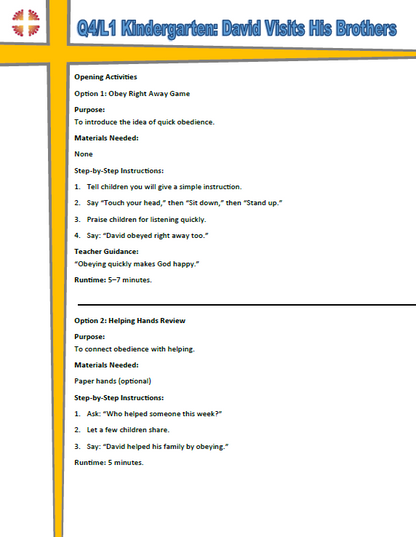 Q4/L1 Kindergarten: David Visits His Brothers

Opening Activities

Option 1: Obey Right Away Game

Purpose:
To introduce the idea of quick obedience.

Materials Needed:

None

Step-by-Step Instructions:

1. Tell children you will give a simple instruction.

2. Say "Touch your head," then "Sit down," then "Stand up."

3. Praise children for listening quickly.

4. Say: "David obeyed right away too."

Teacher Guidance:
"Obeying quickly makes God happy."

Runtime: 5–7 minutes.

Option 2: Helping Hands Review

Purpose:
To connect obedience with helping.

Materials Needed:

Paper hands (optional)

Step-by-Step Instructions:

1. Ask: "Who helped someone this week?"

2. Let a few children share.

3. Say: "David helped his family by obeying."

Runtime: 5 minutes.